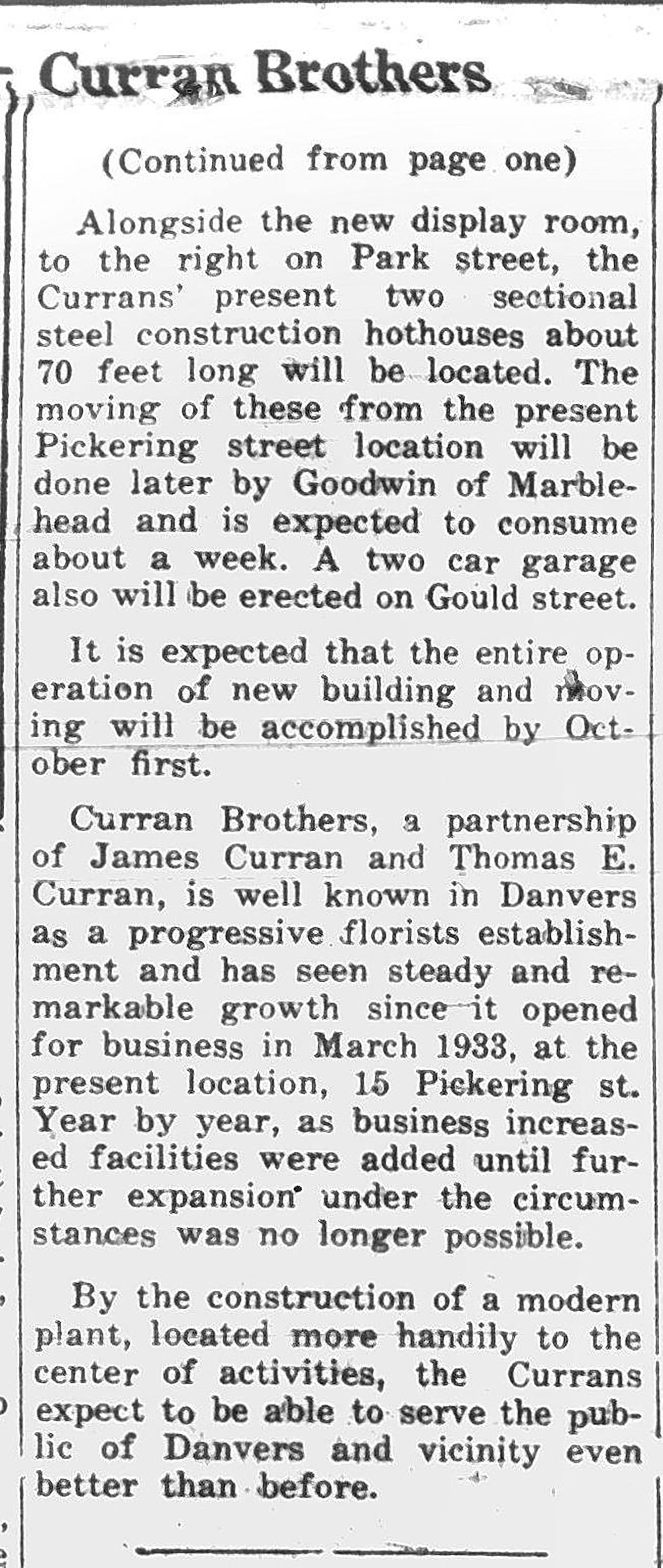 Curran Brothers

(Continued from page one)

Alongside the new display room, to the right on Park street, the Currans' present two sectional steel construction hothouses about 70 feet long will be located. The moving of these from the present Pickering street location will be done later by Goodwin of Marblehead and is expected to consume about a week. A two car garage also will be erected on Gould street.

It is expected that the entire operation of new building and moving will be accomplished by October first.

Curran Brothers, a partnership of James Curran and Thomas E. Curran, is well known in Danvers as a progressive florists establishment and has seen steady and remarkable growth since it opened for business in March 1933, at the present location, 15 Pickering st. Year by year, as business increased facilities were added until further expansion under the circumstances was no longer possible.

By the construction of a modern plant, located more handily to the center of activities, the Currans expect to be able to serve the public of Danvers and vicinity even better than before.